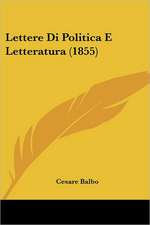 Lettere Di Politica E Letteratura (1855)

Cesare Balbo